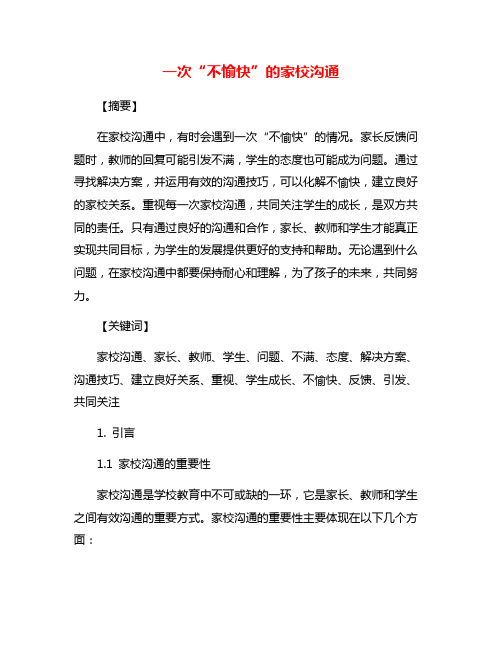 一次“不愉快”的家校沟通

【摘要】

在家校沟通中，有时会遇到一次“不愉快”的情况。家长反馈问题时，教师的回复可能引发不满，学生的态度也可能成为问题。通过寻找解决方案，并运用有效的沟通技巧，可以化解不愉快，建立良好的家校关系。重视每一次家校沟通，共同关注学生的成长，是双方共同的责任。只有通过良好的沟通和合作，家长、教师和学生才能真正实现共同目标，为学生的发展提供更好的支持和帮助。无论遇到什么问题，在家校沟通中都要保持耐心和理解，为了孩子的未来，共同努力。

【关键词】

家校沟通、家长、教师、学生、问题、不满、态度、解决方案、沟通技巧、建立良好关系、重视、学生成长、不愉快、反馈、引发、共同关注

1. 引言

1.1 家校沟通的重要性

家校沟通是学校教育中不可或缺的一环，它是家长、教师和学生之间有效沟通的重要方式。家校沟通的重要性主要体现在以下几个方面：